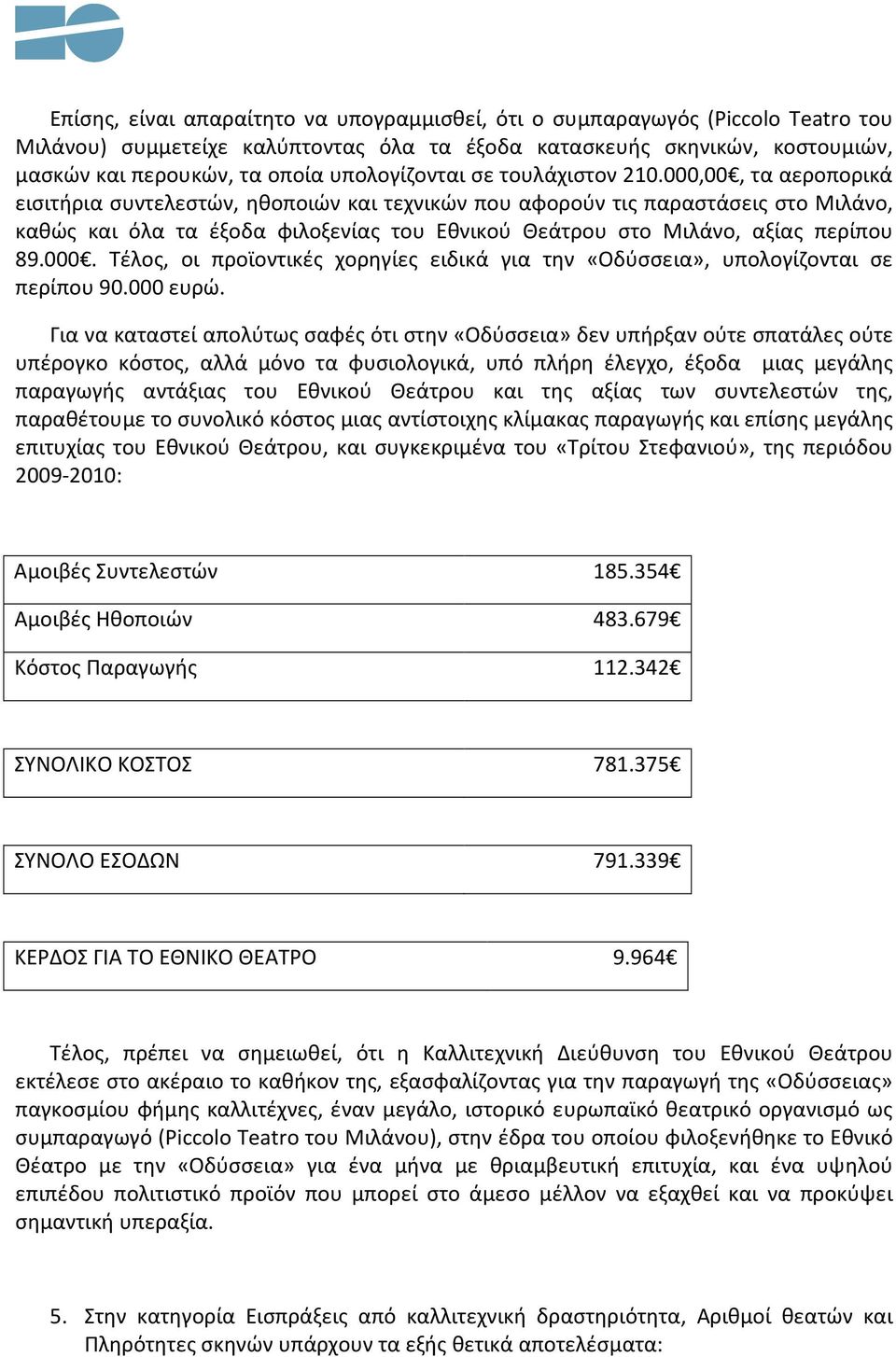 Επίσης, είναι απαραίτητο να υπογραμμισθεί, ότι ο συμπαραγωγός (Piccolo Teatro του Μιλάνου) συμμετείχε καλύπτοντας όλα τα έξοδα κατασκευής σκηνικών, κοστουμιών, μασκών και περουκών, τα οποία υπολογίζονται σε τουλάχιστον 210.000,00€, τα αεροπορικά εισιτήρια συντελεστών, ηθοποιών και τεχνικών που αφορούν τις παραστάσεις στο Μιλάνο, καθώς και όλα τα έξοδα φιλοξενίας του Εθνικού Θεάτρου στο Μιλάνο, αξίας περίπου 89.000€. Τέλος, οι προϊοντικές χορηγίες ειδικά για την «Οδύσσεια», υπολογίζονται σε περίπου 90.000 ευρώ.

Για να καταστεί απολύτως σαφές ότι στην «Οδύσσεια» δεν υπήρξαν ούτε σπατάλες ούτε υπέρογκο κόστος, αλλά μόνο τα φυσιολογικά, υπό πλήρη έλεγχο, έξοδα μιας μεγάλης παραγωγής αντάξιας του Εθνικού Θεάτρου και της αξίας των συντελεστών της, παραθέτουμε το συνολικό κόστος μιας αντίστοιχης κλίμακας παραγωγής και επίσης μεγάλης επιτυχίας του Εθνικού Θεάτρου, και συγκεκριμένα του «Τρίτου Στεφανιού», της περιόδου 2009-2010:

| Αμοιβές Συντελεστών | 185.354€ |
|---|---|
| Αμοιβές Ηθοποιών | 483.679€ |
| Κόστος Παραγωγής | 112.342€ |

| ΣΥΝΟΛΙΚΟ ΚΟΣΤΟΣ | 781.375€ |
|---|---|

| ΣΥΝΟΛΟ ΕΣΟΔΩΝ | 791.339€ |
|---|---|

| ΚΕΡΔΟΣ ΓΙΑ ΤΟ ΕΘΝΙΚΟ ΘΕΑΤΡΟ | 9.964€ |
|---|---|

Τέλος, πρέπει να σημειωθεί, ότι η Καλλιτεχνική Διεύθυνση του Εθνικού Θεάτρου εκτέλεσε στο ακέραιο το καθήκον της, εξασφαλίζοντας για την παραγωγή της «Οδύσσειας» παγκοσμίου φήμης καλλιτέχνες, έναν μεγάλο, ιστορικό ευρωπαϊκό θεατρικό οργανισμό ως συμπαραγωγό (Piccolo Teatro του Μιλάνου), στην έδρα του οποίου φιλοξενήθηκε το Εθνικό Θέατρο με την «Οδύσσεια» για ένα μήνα με θριαμβευτική επιτυχία, και ένα υψηλού επιπέδου πολιτιστικό προϊόν που μπορεί στο άμεσο μέλλον να εξαχθεί και να προκύψει σημαντική υπεραξία.

5. Στην κατηγορία Εισπράξεις από καλλιτεχνική δραστηριότητα, Αριθμοί θεατών και Πληρότητες σκηνών υπάρχουν τα εξής θετικά αποτελέσματα: